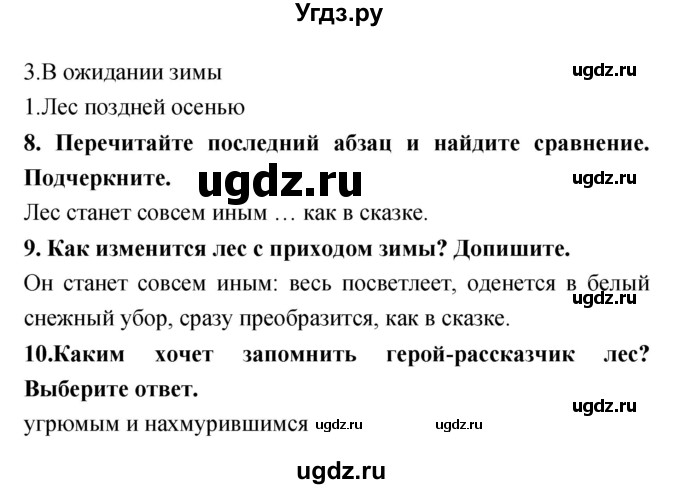 Угдз.ру

3.В ожидании зимы ugdz.ru

1.Лес поздней осенью

8. Перечитайте последний абзац и найдите сравнение. Подчеркните. ugdz.ru ugdz.ru

Лес станет совсем иным … как в сказке.

9. Как изменится лес с приходом зимы? Допишите.

Он станет совсем иным: весь посветлеет, оденется в белый снежный убор, сразу преобразится, как в сказке. ugdz.ru

10.Каким хочет запомнить герой-рассказчик лес? Выберите ответ.

ugdz.ru

угрюмым и нахмурившимся ugdz.ru ugdz.ru

ugdz.ru